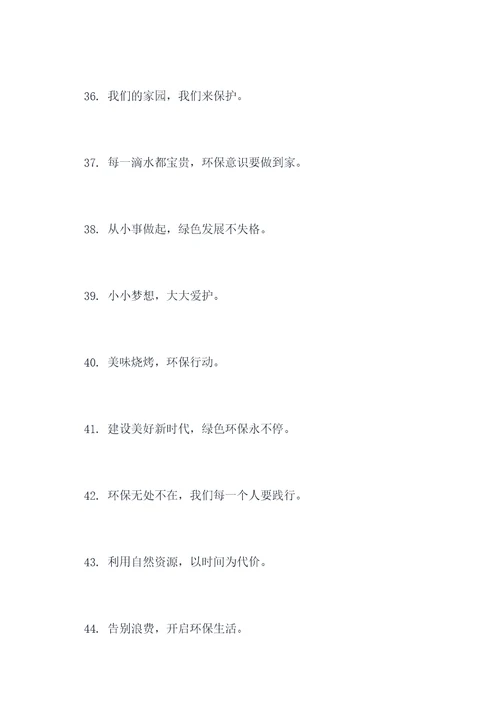 36. 我们的家园，我们来保护。

37. 每一滴水都宝贵，环保意识要做到家。

38. 从小事做起，绿色发展不失格。

39. 小小梦想，大大爱护。

40. 美味烧烤，环保行动。

41. 建设美好新时代，绿色环保永不停。

42. 环保无处不在，我们每一个人要践行。

43. 利用自然资源，以时间为代价。

44. 告别浪费，开启环保生活。